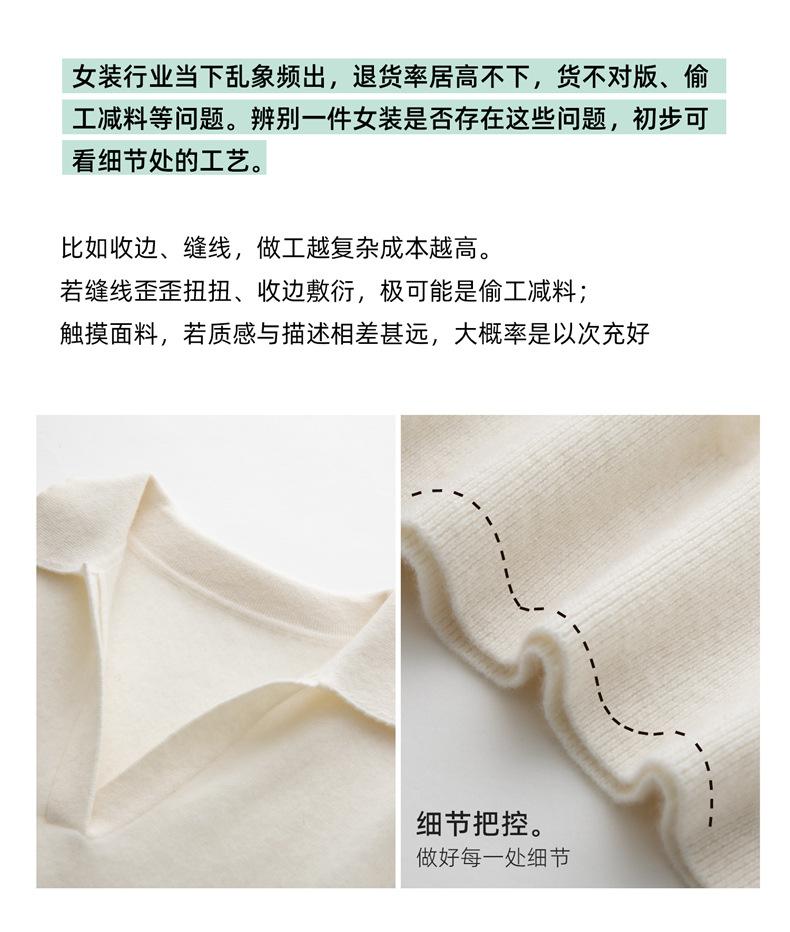 女装行业当下乱象频出，退货率居高不下，货不对版、偷工减料等问题。辨别一件女装是否存在这些问题，初步可看细节处的工艺。

比如收边、缝线，做工越复杂成本越高。
若缝线歪歪扭扭、收边敷衍，极可能是偷工减料；
触摸面料，若质感与描述相差甚远，大概率是以次充好

细节把控。
做好每一处细节